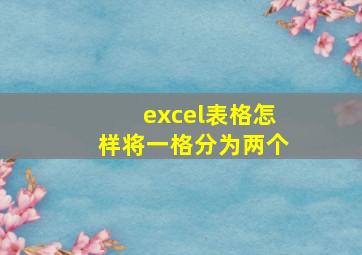 excel表格怎样将一格分为两个